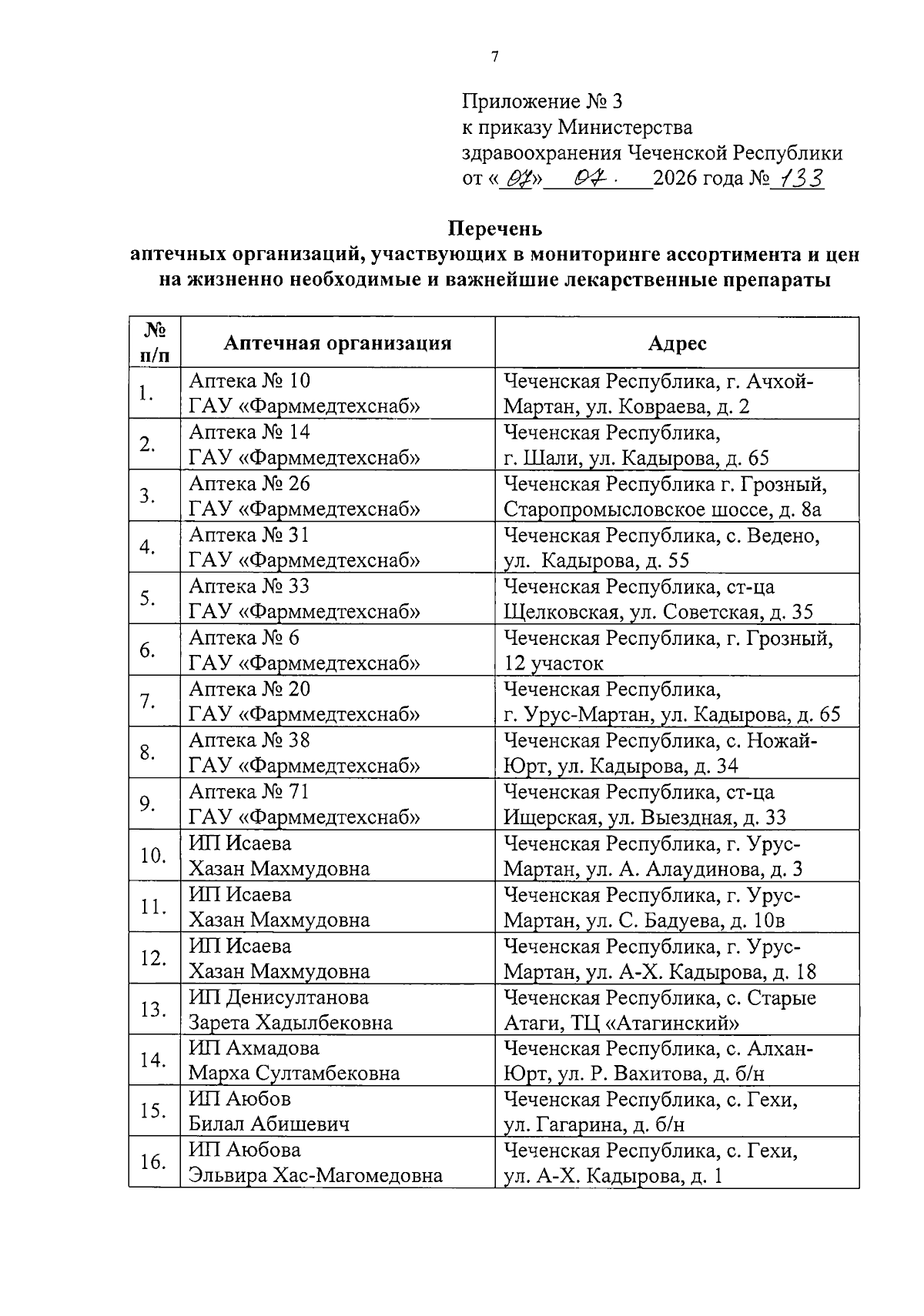 7

Приложение № 3
к приказу Министерства
здравоохранения Чеченской Республики
от «07» 07. 2026 года № 133

Перечень
аптечных организаций, участвующих в мониторинге ассортимента и цен на жизненно необходимые и важнейшие лекарственные препараты

| № п/п | Аптечная организация | Адрес |
|---|---|---|
| 1. | Аптека № 10 ГАУ «Фарммедтехснаб» | Чеченская Республика, г. Ачхой-Мартан, ул. Ковраева, д. 2 |
| 2. | Аптека № 14 ГАУ «Фарммедтехснаб» | Чеченская Республика, г. Шали, ул. Кадырова, д. 65 |
| 3. | Аптека № 26 ГАУ «Фарммедтехснаб» | Чеченская Республика г. Грозный, Старопромысловское шоссе, д. 8а |
| 4. | Аптека № 31 ГАУ «Фарммедтехснаб» | Чеченская Республика, с. Ведено, ул. Кадырова, д. 55 |
| 5. | Аптека № 33 ГАУ «Фарммедтехснаб» | Чеченская Республика, ст-ца Щелковская, ул. Советская, д. 35 |
| 6. | Аптека № 6 ГАУ «Фарммедтехснаб» | Чеченская Республика, г. Грозный, 12 участок |
| 7. | Аптека № 20 ГАУ «Фарммедтехснаб» | Чеченская Республика, г. Урус-Мартан, ул. Кадырова, д. 65 |
| 8. | Аптека № 38 ГАУ «Фарммедтехснаб» | Чеченская Республика, с. Ножай-Юрт, ул. Кадырова, д. 34 |
| 9. | Аптека № 71 ГАУ «Фарммедтехснаб» | Чеченская Республика, ст-ца Ищерская, ул. Выездная, д. 33 |
| 10. | ИП Исаева Хазан Махмудовна | Чеченская Республика, г. Урус-Мартан, ул. А. Алаудинова, д. 3 |
| 11. | ИП Исаева Хазан Махмудовна | Чеченская Республика, г. Урус-Мартан, ул. С. Бадуева, д. 10в |
| 12. | ИП Исаева Хазан Махмудовна | Чеченская Республика, г. Урус-Мартан, ул. А-Х. Кадырова, д. 18 |
| 13. | ИП Денисултанова Зарета Хадылбековна | Чеченская Республика, с. Старые Атаги, ТЦ «Атагинский» |
| 14. | ИП Ахмадова Марха Султамбековна | Чеченская Республика, с. Алхан-Юрт, ул. Р. Вахитова, д. б/н |
| 15. | ИП Аюбов Билал Абишевич | Чеченская Республика, с. Гехи, ул. Гагарина, д. б/н |
| 16. | ИП Аюбова Эльвира Хас-Магомедовна | Чеченская Республика, с. Гехи, ул. А-Х. Кадырова, д. 1 |